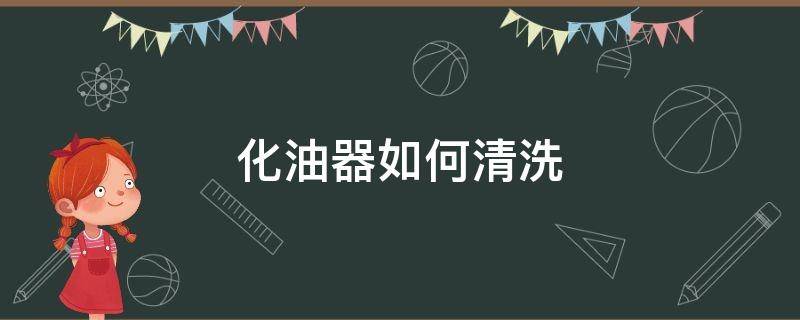 化油器如何清洗